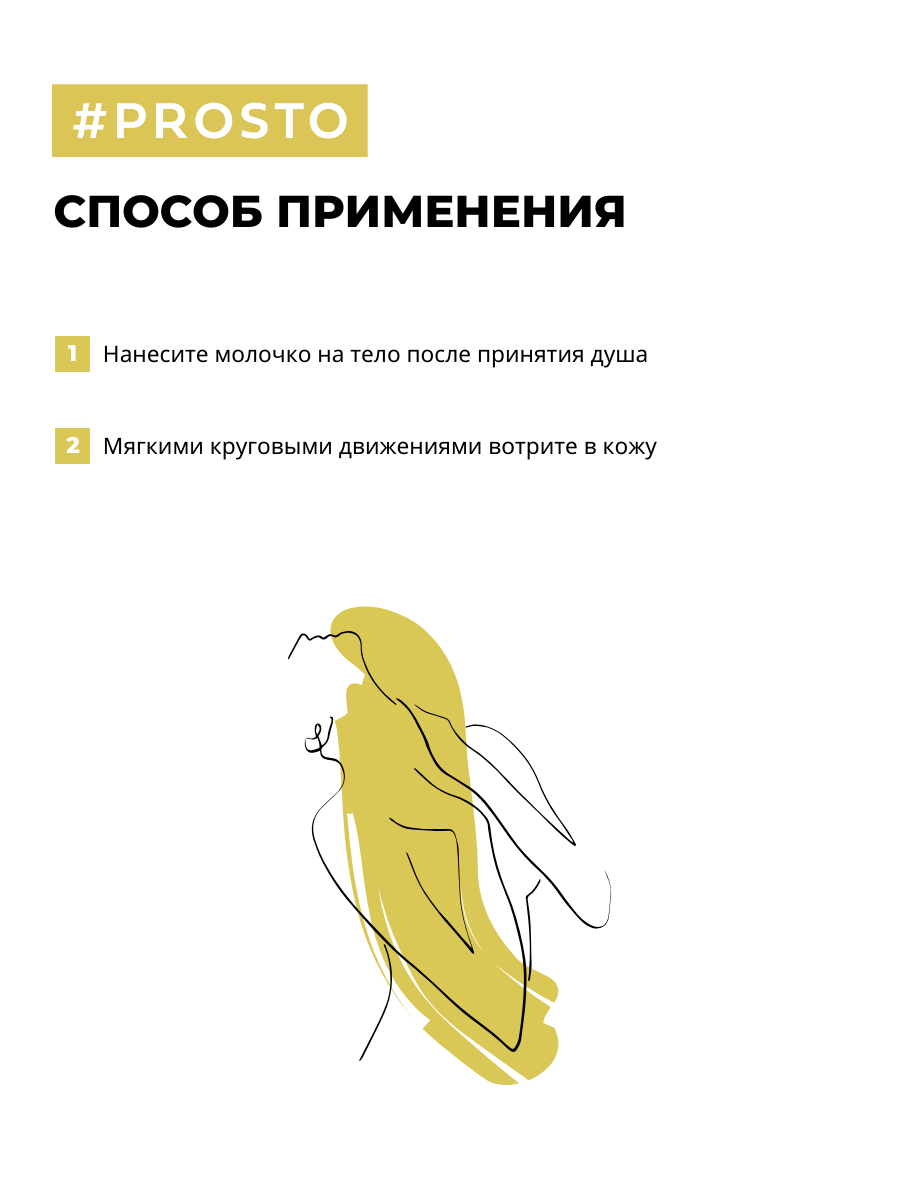 #PROSTO

СПОСОБ ПРИМЕНЕНИЯ

1 Нанесите молочко на тело после принятия душа

2 Мягкими круговыми движениями вотрите в кожу